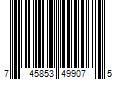 7 45853 49907 5